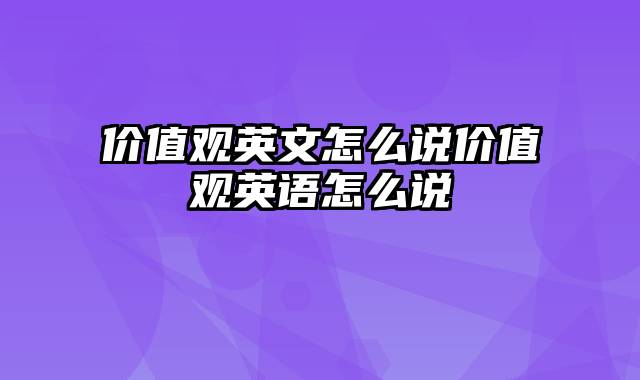 价值观英文怎么说价值观英语怎么说